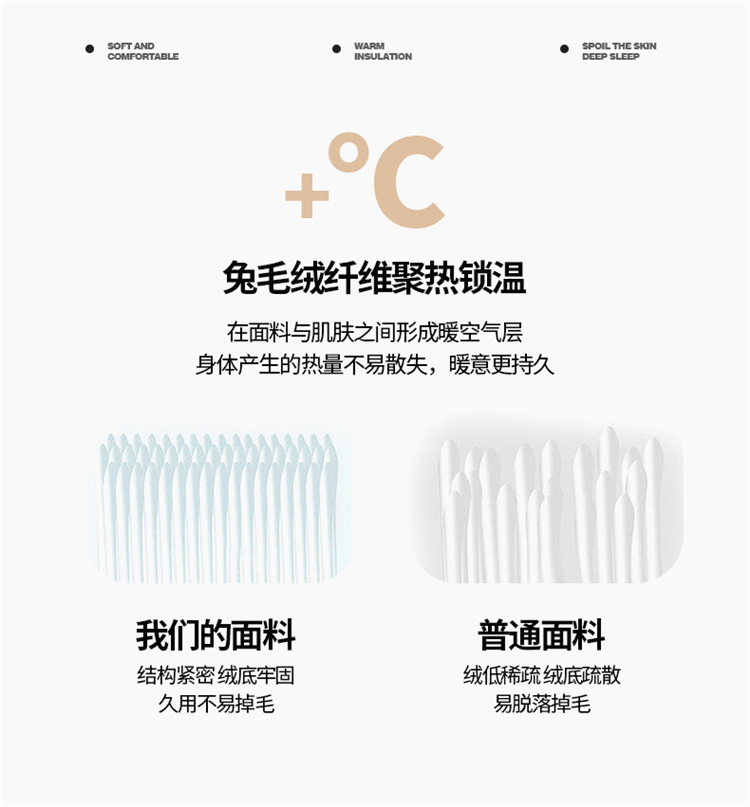 • SOFT AND
COMFORTABLE

• WARM
INSULATION

• SPOIL THE SKIN
DEEP SLEEP

+°C

兔毛绒纤维聚热锁温

在面料与肌肤之间形成暖空气层
身体产生的热量不易散失，暖意更持久

我们的面料

结构紧密 绒底牢固
久用不易掉毛

普通面料

绒低稀疏 绒底疏散
易脱落掉毛